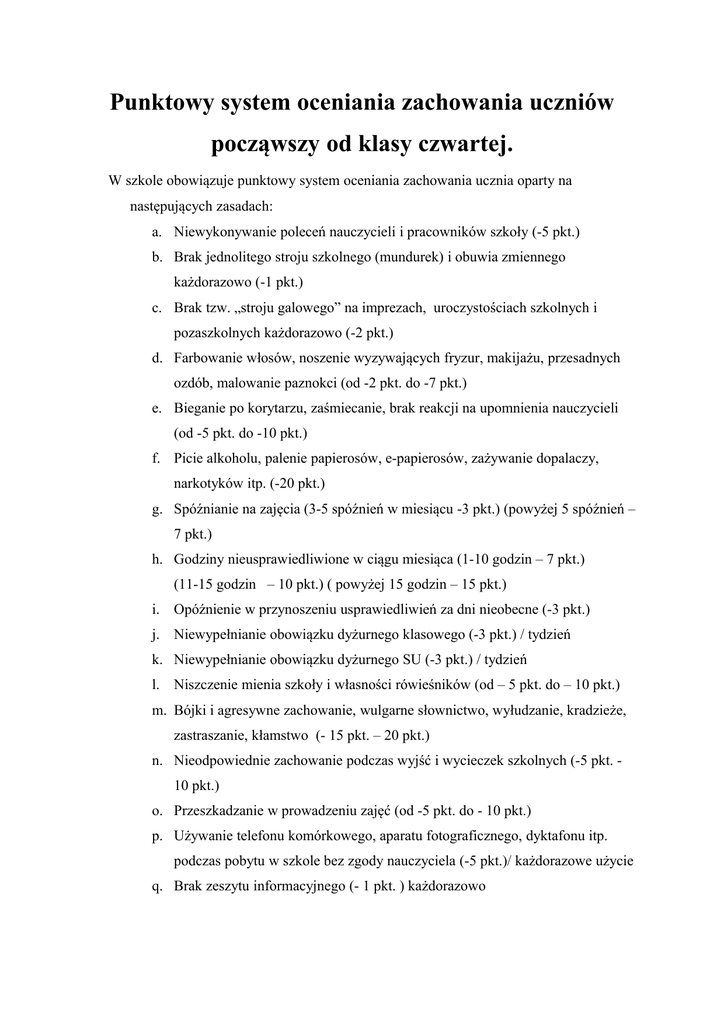 Punktowy system oceniania zachowania uczniów począwszy od klasy czwartej.

W szkole obowiązuje punktowy system oceniania zachowania ucznia oparty na następujących zasadach:

a. Niewykonywanie poleceń nauczycieli i pracowników szkoły (-5 pkt.)
b. Brak jednolitego stroju szkolnego (mundurek) i obuwia zmiennego każdorazowo (-1 pkt.)
c. Brak tzw. „stroju galowego” na imprezach, uroczystościach szkolnych i pozaszkolnych każdorazowo (-2 pkt.)
d. Farbowanie włosów, noszenie wyzywających fryzur, makijażu, przesadnych ozdób, malowanie paznokci (od -2 pkt. do -7 pkt.)
e. Bieganie po korytarzu, zaśmiecanie, brak reakcji na upomnienia nauczycieli (od -5 pkt. do -10 pkt.)
f. Picie alkoholu, palenie papierosów, e-papierosów, zażywanie dopalaczy, narkotyków itp. (-20 pkt.)
g. Spóźnianie na zajęcia (3-5 spóźnień w miesiącu -3 pkt.) (powyżej 5 spóźnień – 7 pkt.)
h. Godziny nieusprawiedliwione w ciągu miesiąca (1-10 godzin – 7 pkt.) (11-15 godzin – 10 pkt.) ( powyżej 15 godzin – 15 pkt.)
i. Opóźnienie w przynoszeniu usprawiedliwień za dni nieobecne (-3 pkt.)
j. Niewypełnianie obowiązku dyżurnego klasowego (-3 pkt.) / tydzień
k. Niewypełnianie obowiązku dyżurnego SU (-3 pkt.) / tydzień
l. Niszczenie mienia szkoły i własności rówieśników (od – 5 pkt. do – 10 pkt.)
m. Bójki i agresywne zachowanie, wulgarne słownictwo, wyłudzanie, kradzieże, zastraszanie, kłamstwo (- 15 pkt. – 20 pkt.)
n. Nieodpowiednie zachowanie podczas wyjść i wycieczek szkolnych (-5 pkt. - 10 pkt.)
o. Przeszkadzanie w prowadzeniu zajęć (od -5 pkt. do - 10 pkt.)
p. Używanie telefonu komórkowego, aparatu fotograficznego, dyktafonu itp. podczas pobytu w szkole bez zgody nauczyciela (-5 pkt.)/ każdorazowe użycie
q. Brak zeszytu informacyjnego (- 1 pkt. ) każdorazowo